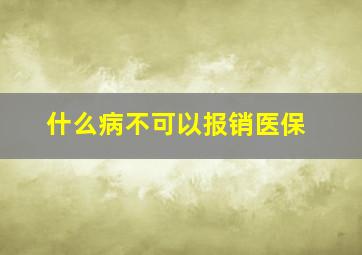 什么病不可以报销医保